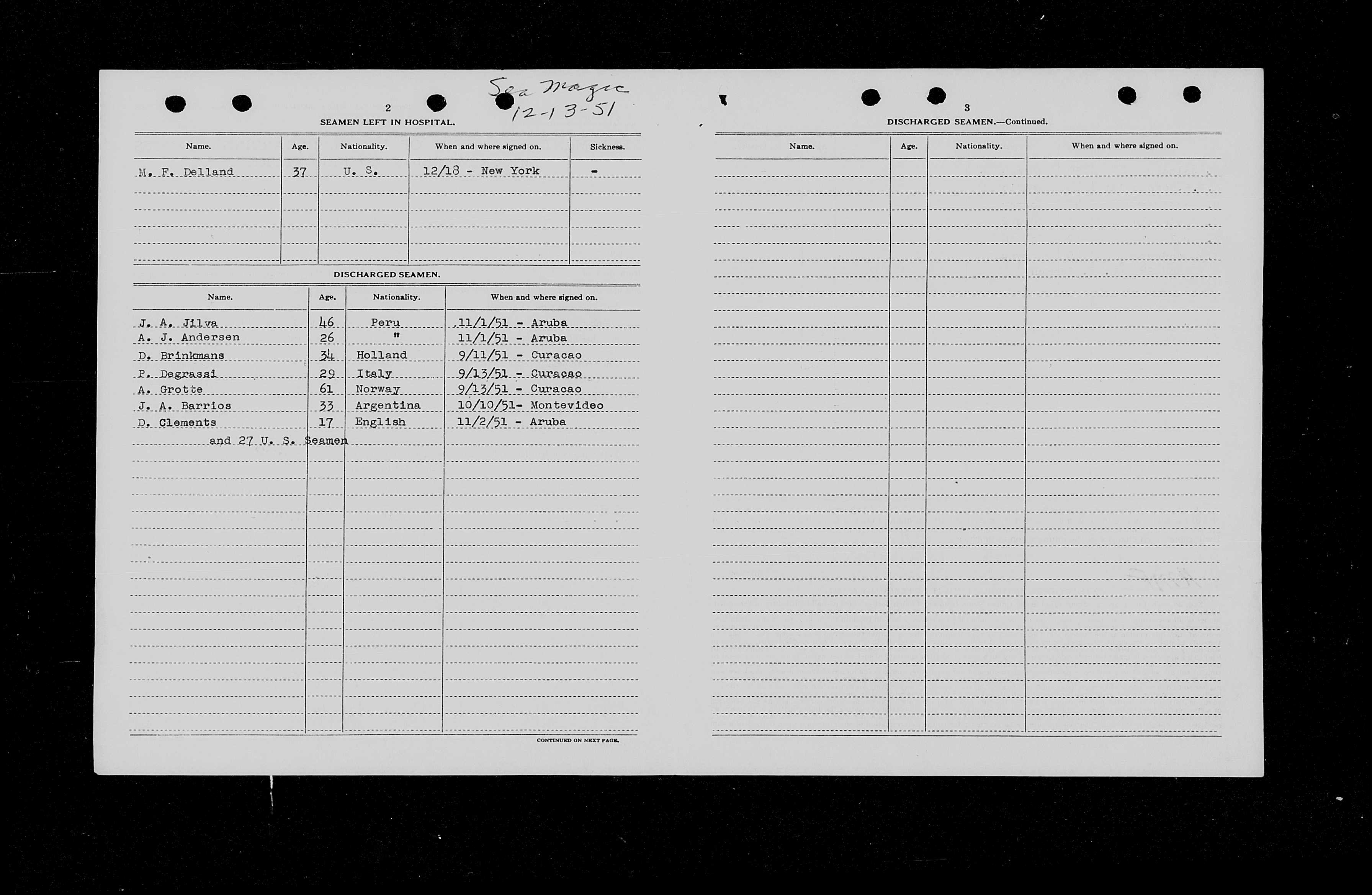 Sea Magic
12-13-51

2

SEAMEN LEFT IN HOSPITAL.

| Name. | Age. | Nationality. | When and where signed on. | Sickness. |
|---|---|---|---|---|
| M. F. Delland | 37 | U. S. | 12/18 - New York | - |

DISCHARGED SEAMEN.

| Name. | Age. | Nationality. | When and where signed on. |
|---|---|---|---|
| J. A. Jilva | 46 | Peru | 11/1/51 - Aruba |
| A. J. Andersen | 26 | " | 11/1/51 - Aruba |
| D. Brinkmans | 34 | Holland | 9/11/51 - Curacao |
| P. Degrassi | 29 | Italy | 9/13/51 - Curacao |
| A. Grotte | 61 | Norway | 9/13/51 - Curacao |
| J. A. Barrios | 33 | Argentina | 10/10/51- Montevideo |
| D. Clements | 17 | English | 11/2/51 - Aruba |
| and 27 U. S. Seamen | | | |

CONTINUED ON NEXT PAGE.

3

DISCHARGED SEAMEN.—Continued.

| Name. | Age. | Nationality. | When and where signed on. |
|---|---|---|---|